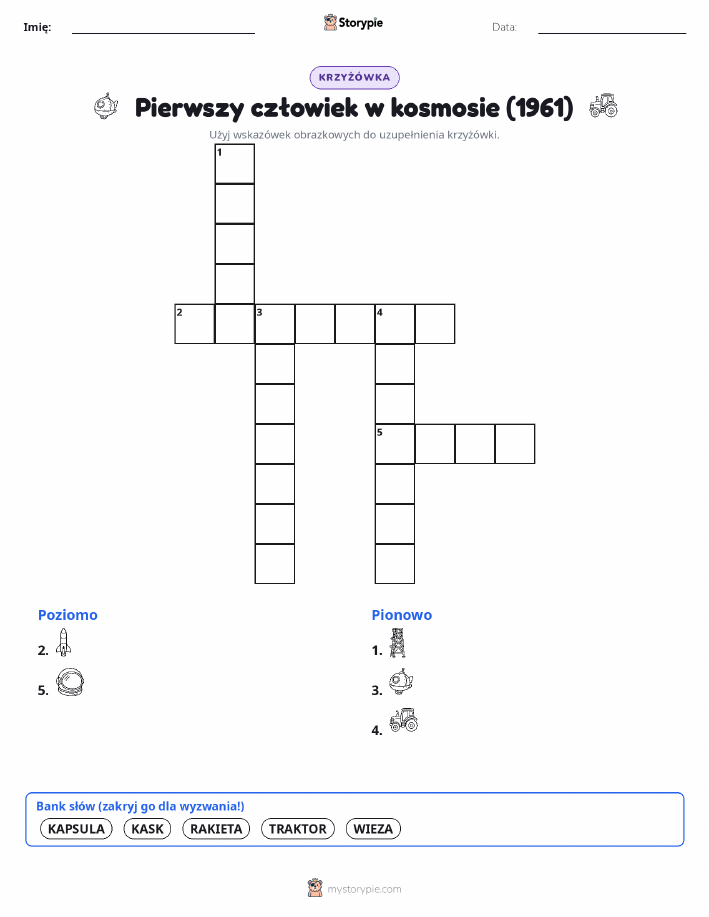 Imię:

Storypie

Data:

KRZYŻÓWKA

Pierwszy człowiek w kosmosie (1961)

Użyj wskazówek obrazkowych do uzupełnienia krzyżówki.

1

2 3 4

5

Poziomo

2.

5.

Pionowo

1.

3.

4.

Bank słów (zakryj go dla wyzwania!)

KAPSULA KASK RAKIETA TRAKTOR WIEZA

mystorypie.com